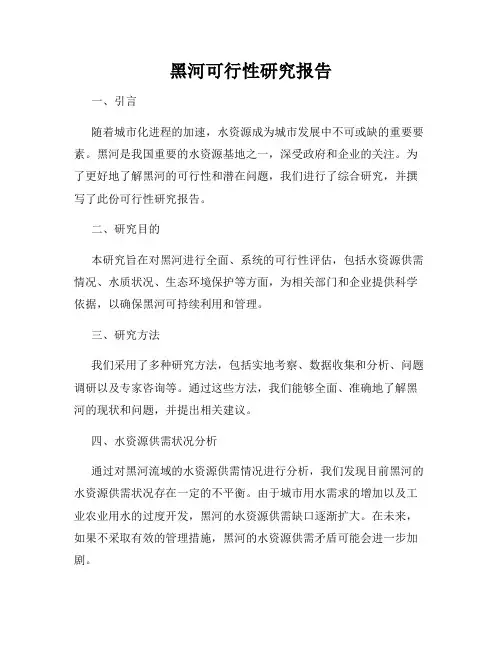 黑河可行性研究报告

一、引言

随着城市化进程的加速，水资源成为城市发展中不可或缺的重要要素。黑河是我国重要的水资源基地之一，深受政府和企业的关注。为了更好地了解黑河的可行性和潜在问题，我们进行了综合研究，并撰写了此份可行性研究报告。

二、研究目的

本研究旨在对黑河进行全面、系统的可行性评估，包括水资源供需情况、水质状况、生态环境保护等方面，为相关部门和企业提供科学依据，以确保黑河可持续利用和管理。

三、研究方法

我们采用了多种研究方法，包括实地考察、数据收集和分析、问题调研以及专家咨询等。通过这些方法，我们能够全面、准确地了解黑河的现状和问题，并提出相关建议。

四、水资源供需状况分析

通过对黑河流域的水资源供需情况进行分析，我们发现目前黑河的水资源供需状况存在一定的不平衡。由于城市用水需求的增加以及工业农业用水的过度开发，黑河的水资源供需缺口逐渐扩大。在未来，如果不采取有效的管理措施，黑河的水资源供需矛盾可能会进一步加剧。